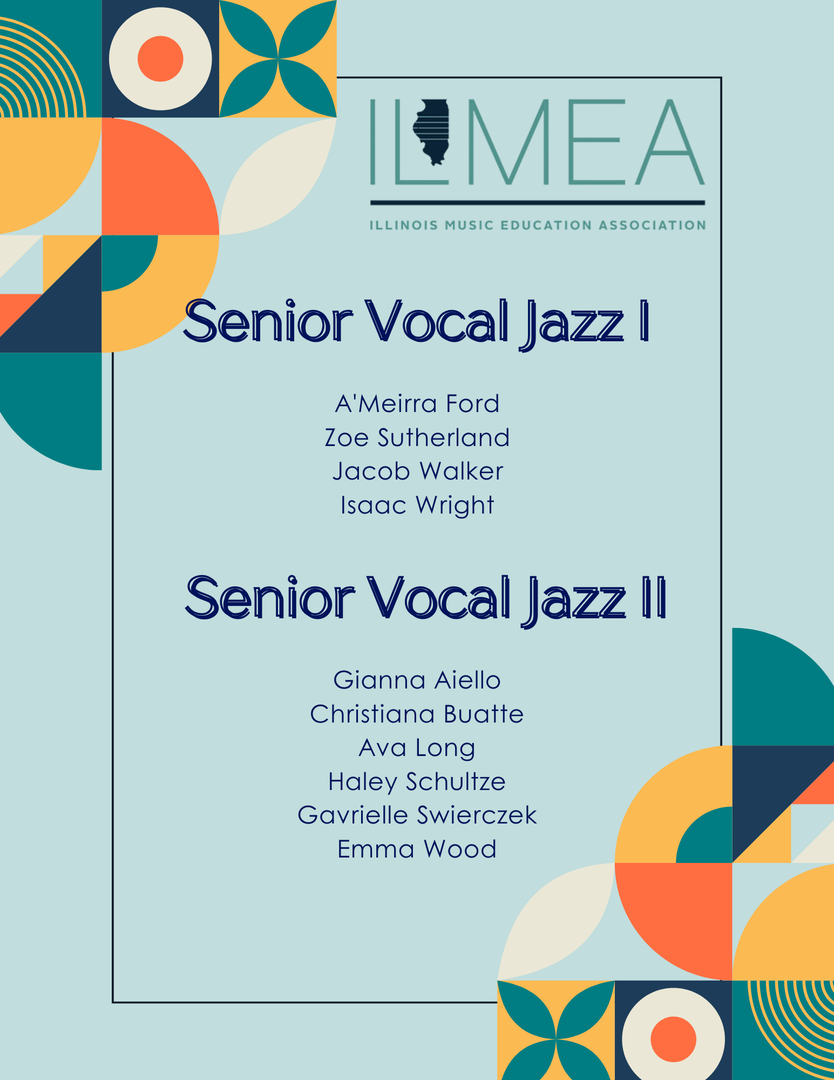 ILMEA
ILLINOIS MUSIC EDUCATION ASSOCIATION

Senior Vocal Jazz I

A'Meirra Ford
Zoe Sutherland
Jacob Walker
Isaac Wright

Senior Vocal Jazz II

Gianna Aiello
Christiana Buatte
Ava Long
Haley Schultze
Gavrielle Swierczek
Emma Wood